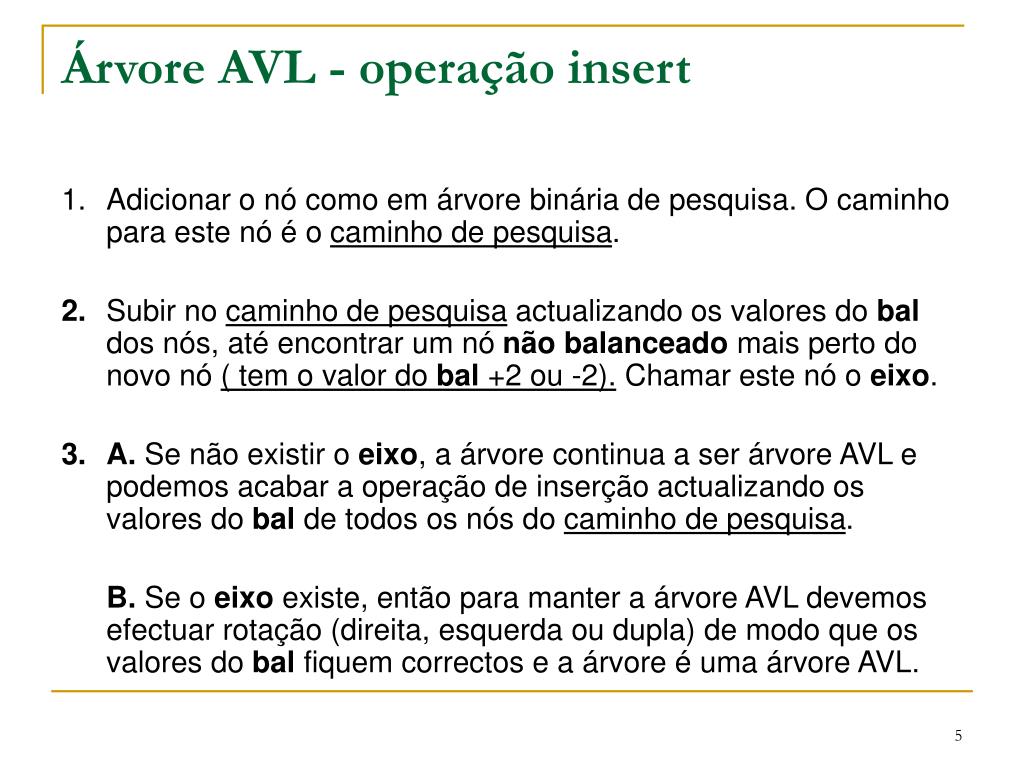 Árvore AVL - operação insert

1. Adicionar o nó como em árvore binária de pesquisa. O caminho para este nó é o caminho de pesquisa.

2. Subir no caminho de pesquisa actualizando os valores do bal dos nós, até encontrar um nó não balanceado mais perto do novo nó ( tem o valor do bal +2 ou -2). Chamar este nó o eixo.

3. A. Se não existir o eixo, a árvore continua a ser árvore AVL e podemos acabar a operação de inserção actualizando os valores do bal de todos os nós do caminho de pesquisa.

B. Se o eixo existe, então para manter a árvore AVL devemos efectuar rotação (direita, esquerda ou dupla) de modo que os valores do bal fiquem correctos e a árvore é uma árvore AVL.

5